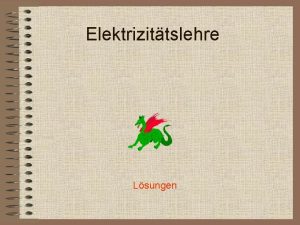 Elektrizitätslehre

Lösungen